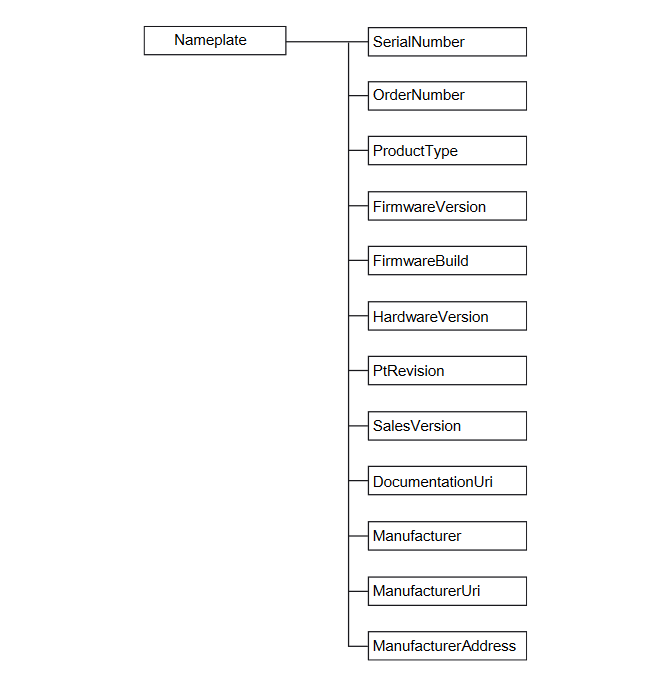 Nameplate

SerialNumber

OrderNumber

ProductType

FirmwareVersion

FirmwareBuild

HardwareVersion

PtRevision

SalesVersion

DocumentationUri

Manufacturer

ManufacturerUri

ManufacturerAddress